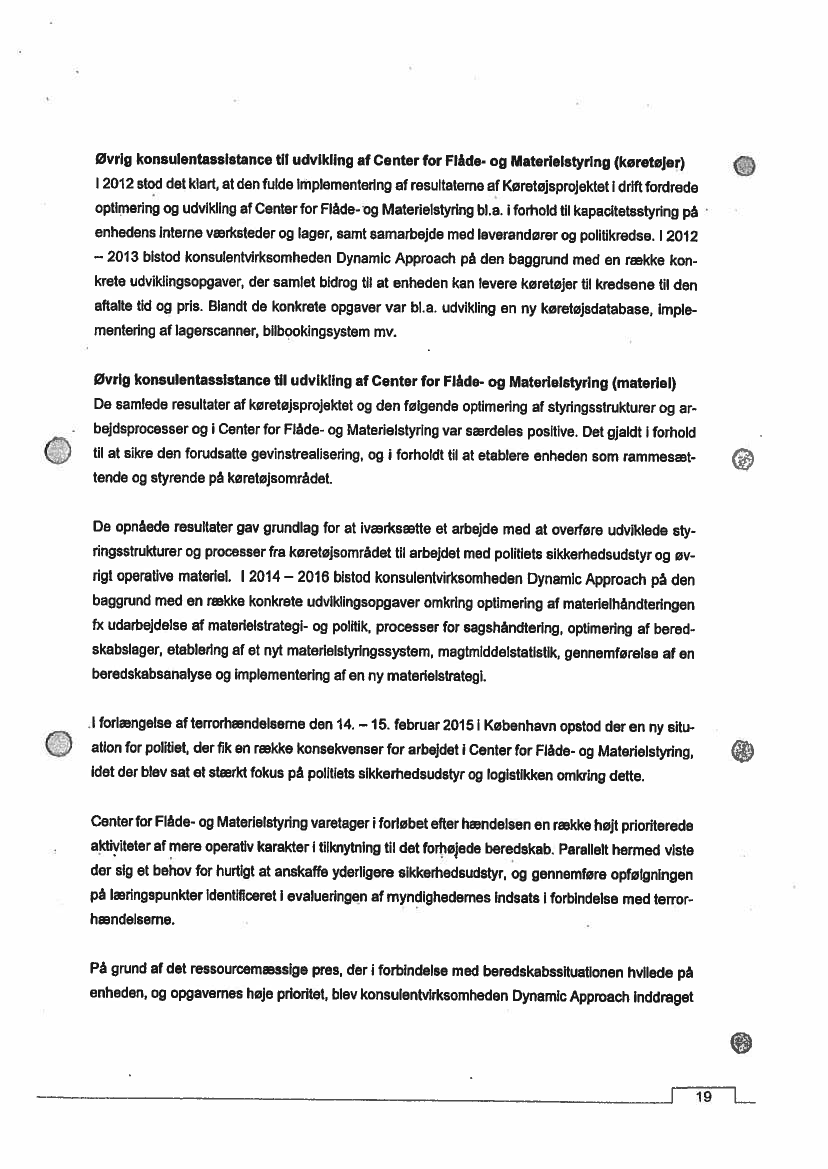 Øvrig konsulentassistance til udvikling af Center for Flåde- og Materielstyring (køretøjer)
I 2012 stod det klart, at den fulde implementering af resultaterne af Køretøjsprojektet i drift fordrede optimering og udvikling af Center for Flåde- og Materielstyring bl.a. i forhold til kapacitetsstyring på enhedens interne værksteder og lager, samt samarbejde med leverandører og politikredse. I 2012 – 2013 bistod konsulentvirksomheden Dynamic Approach på den baggrund med en række konkrete udviklingsopgaver, der samlet bidrog til at enheden kan levere køretøjer til kredsene til den aftalte tid og pris. Blandt de konkrete opgaver var bl.a. udvikling en ny køretøjsdatabase, implementering af lagerscanner, bilbookingsystem mv.

Øvrig konsulentassistance til udvikling af Center for Flåde- og Materielstyring (materiel)
De samlede resultater af køretøjsprojektet og den følgende optimering af styringsstrukturer og arbejdsprocesser og i Center for Flåde- og Materielstyring var særdeles positive. Det gjaldt i forhold til at sikre den forudsatte gevinstrealisering, og i forholdt til at etablere enheden som rammesættende og styrende på køretøjsområdet.

De opnåede resultater gav grundlag for at iværksætte et arbejde med at overføre udviklede styringsstrukturer og processer fra køretøjsområdet til arbejdet med politiets sikkerhedsudstyr og øvrigt operative materiel. I 2014 – 2016 bistod konsulentvirksomheden Dynamic Approach på den baggrund med en række konkrete udviklingsopgaver omkring optimering af materielhåndteringen fx udarbejdelse af materielstrategi- og politik, processer for sagshåndtering, optimering af beredskabslager, etablering af et nyt materielstyringssystem, magtmiddelstatistik, gennemførelse af en beredskabsanalyse og implementering af en ny materielstrategi.

I forlængelse af terrorhændelserne den 14. – 15. februar 2015 i København opstod der en ny situation for politiet, der fik en række konsekvenser for arbejdet i Center for Flåde- og Materielstyring, idet der blev sat et stærkt fokus på politiets sikkerhedsudstyr og logistikken omkring dette.

Center for Flåde- og Materielstyring varetager i forløbet efter hændelsen en række højt prioriterede aktiviteter af mere operativ karakter i tilknytning til det forhøjede beredskab. Parallelt hermed viste der sig et behov for hurtigt at anskaffe yderligere sikkerhedsudstyr, og gennemføre opfølgningen på læringspunkter identificeret i evalueringen af myndighedernes indsats i forbindelse med terrorhændelserne.

På grund af det ressourcemæssige pres, der i forbindelse med beredskabssituationen hvilede på enheden, og opgavernes høje prioritet, blev konsulentvirksomheden Dynamic Approach inddraget

19